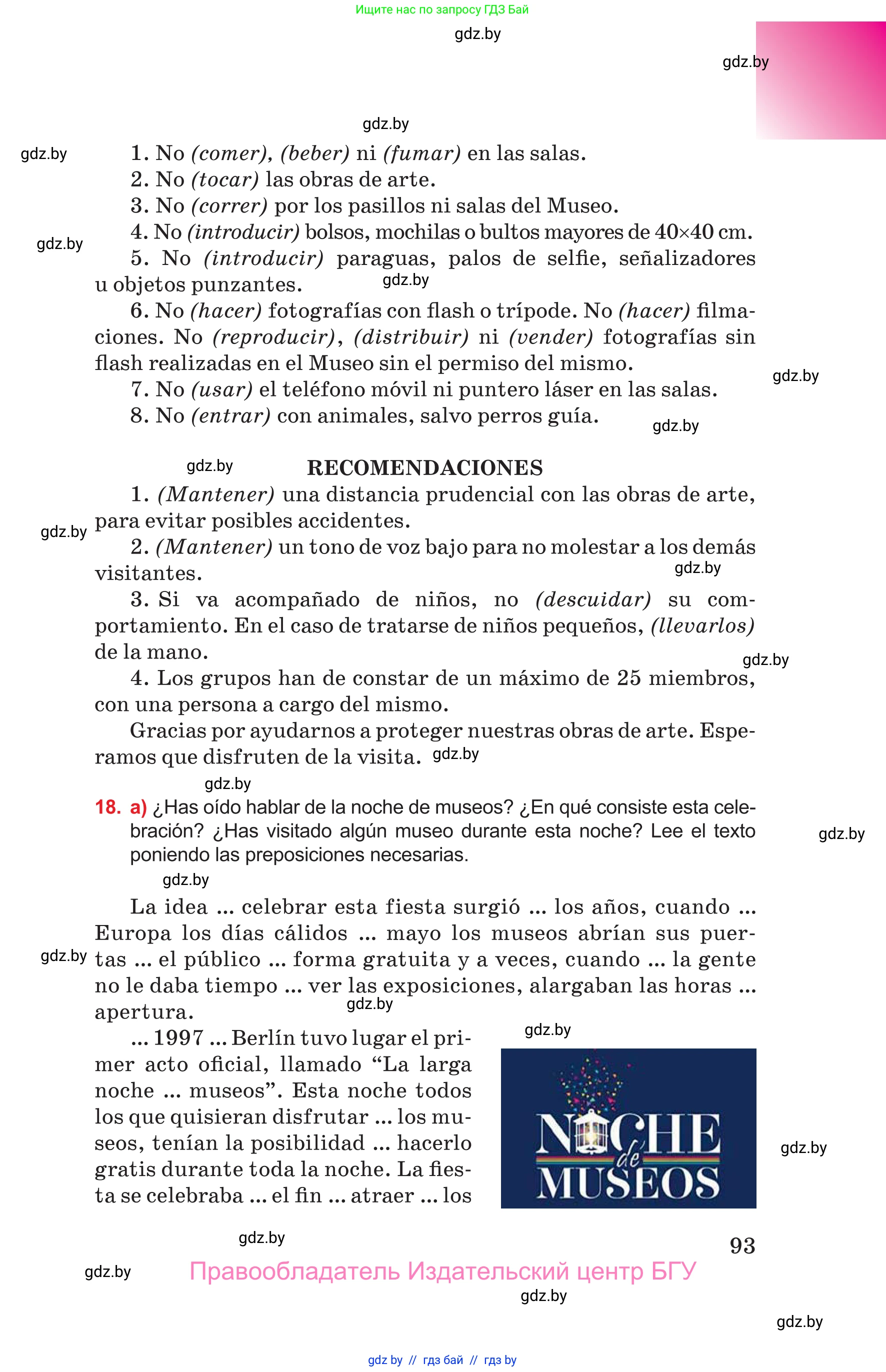 Ищите нас по запросу ГДЗ Бай

gdz.by

gdz.by

gdz.by

gdz.by

1. No (comer), (beber) ni (fumar) en las salas.
2. No (tocar) las obras de arte.
3. No (correr) por los pasillos ni salas del Museo.
4. No (introducir) bolsos, mochilas o bultos mayores de 40×40 cm.

gdz.by

5. No (introducir) paraguas, palos de selfie, señalizadores u objetos punzantes.

gdz.by

6. No (hacer) fotografías con flash o trípode. No (hacer) filmaciones. No (reproducir), (distribuir) ni (vender) fotografías sin flash realizadas en el Museo sin el permiso del mismo.

gdz.by

7. No (usar) el teléfono móvil ni puntero láser en las salas.
8. No (entrar) con animales, salvo perros guía.

gdz.by

gdz.by

RECOMENDACIONES

1. (Mantener) una distancia prudencial con las obras de arte, para evitar posibles accidentes.

gdz.by

2. (Mantener) un tono de voz bajo para no molestar a los demás visitantes.

gdz.by

3. Si va acompañado de niños, no (descuidar) su comportamiento. En el caso de tratarse de niños pequeños, (llevarlos) de la mano.

gdz.by

4. Los grupos han de constar de un máximo de 25 miembros, con una persona a cargo del mismo.

Gracias por ayudarnos a proteger nuestras obras de arte. Esperamos que disfruten de la visita.

gdz.by

gdz.by

18. a) ¿Has oído hablar de la noche de museos? ¿En qué consiste esta celebración? ¿Has visitado algún museo durante esta noche? Lee el texto poniendo las preposiciones necesarias.

gdz.by

gdz.by

La idea ... celebrar esta fiesta surgió ... los años, cuando ... Europa los días cálidos ... mayo los museos abrían sus puertas ... el público ... forma gratuita y a veces, cuando ... la gente no le daba tiempo ... ver las exposiciones, alargaban las horas ... apertura.

gdz.by

gdz.by

gdz.by

... 1997 ... Berlín tuvo lugar el primer acto oficial, llamado “La larga noche ... museos”. Esta noche todos los que quisieran disfrutar ... los museos, tenían la posibilidad ... hacerlo gratis durante toda la noche. La fiesta se celebraba ... el fin ... atraer ... los

NOCHE de MUSEOS

gdz.by

gdz.by

93

gdz.by

Правообладатель Издательский центр БГУ

gdz.by

gdz.by

gdz by // гдз бай // гдз by